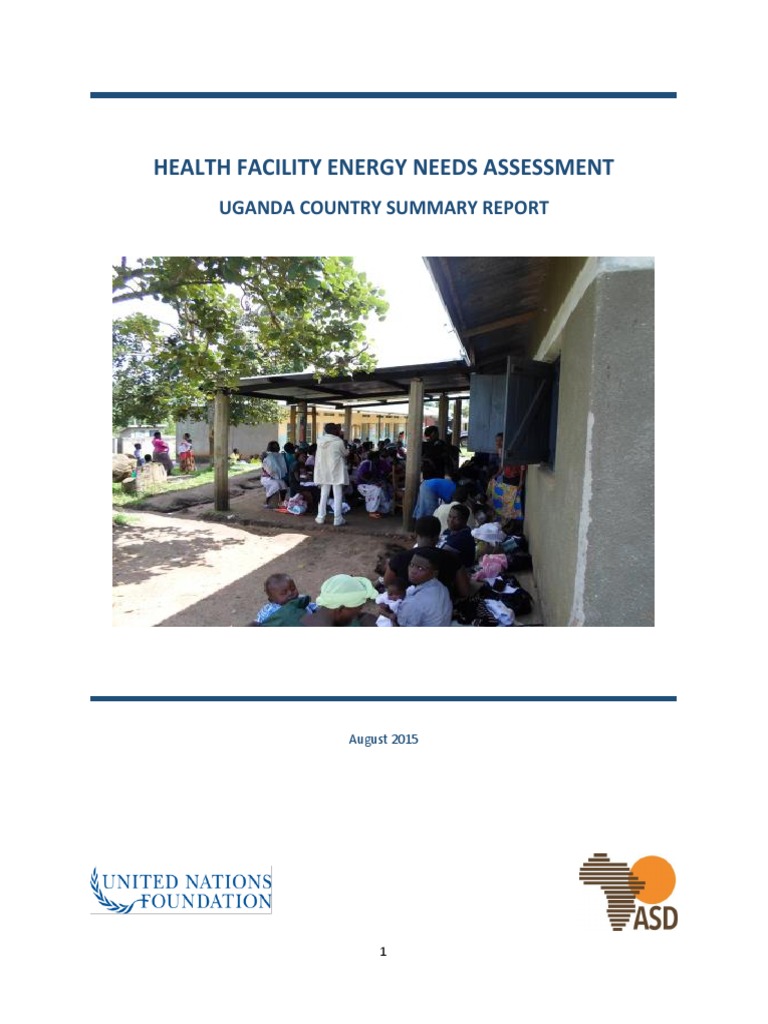 HEALTH FACILITY ENERGY NEEDS ASSESSMENT

UGANDA COUNTRY SUMMARY REPORT

August 2015

UNITED NATIONS FOUNDATION

ASD

1